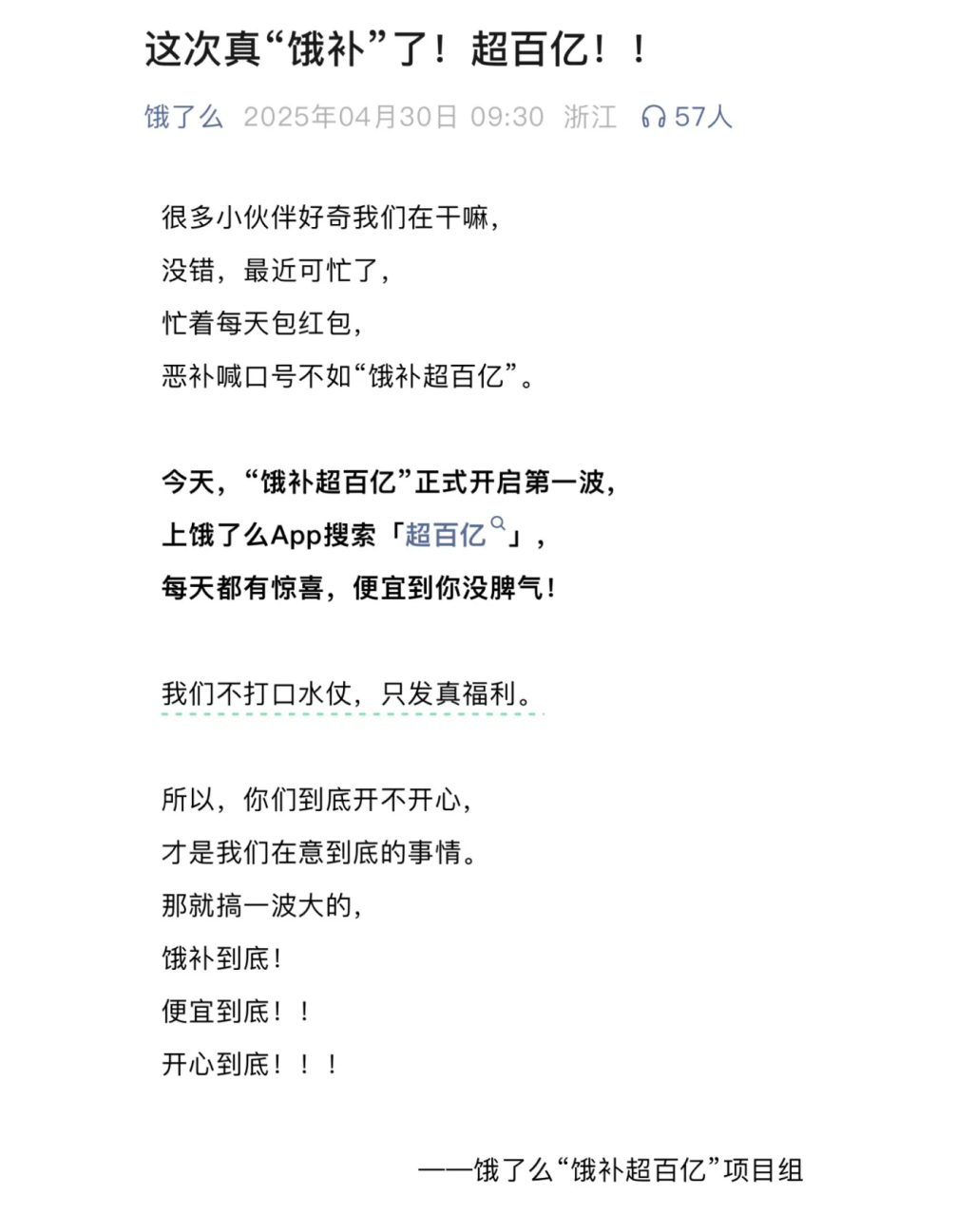 这次真“饿补”了！超百亿！！

饿了么 2025年04月30日 09:30 浙江 57人

很多小伙伴好奇我们在干嘛，
没错，最近可忙了，
忙着每天包红包，
恶补喊口号不如“饿补超百亿”。

今天，“饿补超百亿”正式开启第一波，
上饿了么App搜索「超百亿」，
每天都有惊喜，便宜到你没脾气！

我们不打口水仗，只发真福利。

所以，你们到底开不开心，
才是我们在意到底的事情。
那就搞一波大的，
饿补到底！
便宜到底！！
开心到底！！！

——饿了么“饿补超百亿”项目组